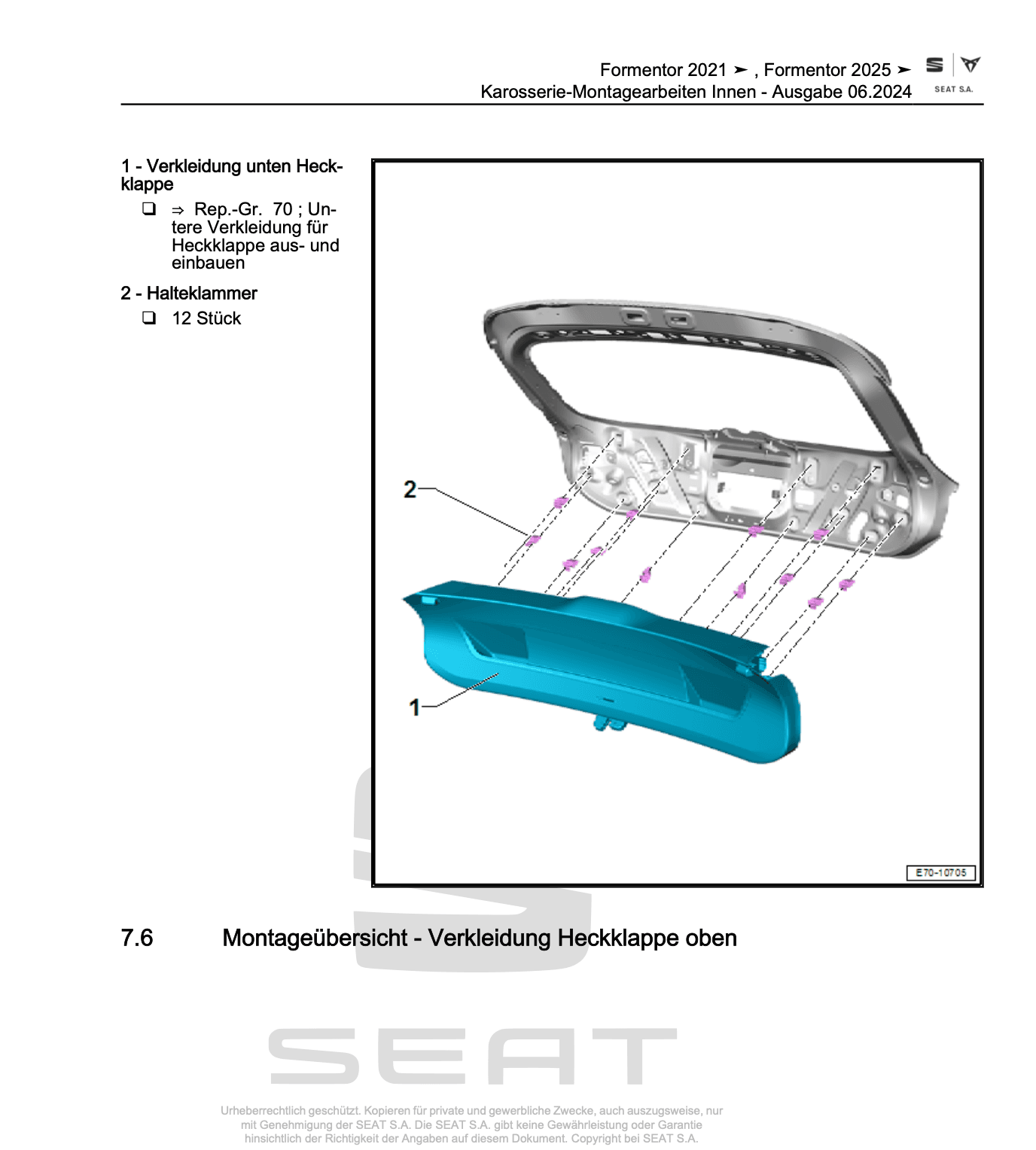 Formentor 2021 ➤ , Formentor 2025 ➤
Karosserie-Montagearbeiten Innen - Ausgabe 06.2024

SEAT S.A.

1 - Verkleidung unten Heckklappe

❑ ⇒ Rep.-Gr. 70 ; Untere Verkleidung für Heckklappe aus- und einbauen

2 - Halteklammer

❑ 12 Stück

2

1

E70-10705

7.6 Montageübersicht - Verkleidung Heckklappe oben

SEAT

Urheberrechtlich geschützt. Kopieren für private und gewerbliche Zwecke, auch auszugsweise, nur mit Genehmigung der SEAT S.A. Die SEAT S.A. gibt keine Gewährleistung oder Garantie hinsichtlich der Richtigkeit der Angaben auf diesem Dokument. Copyright bei SEAT S.A.